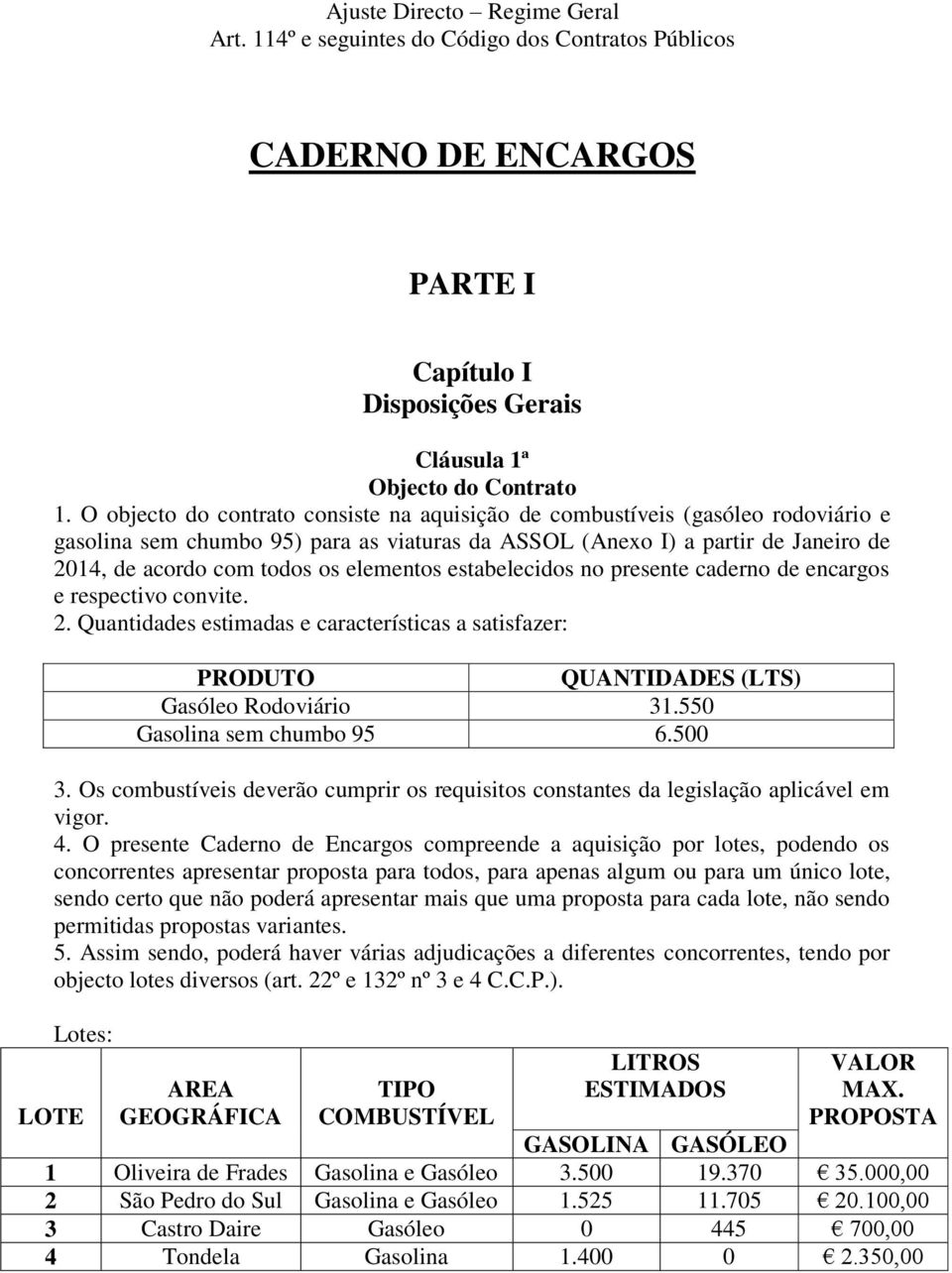 Ajuste Directo – Regime Geral
Art. 114º e seguintes do Código dos Contratos Públicos

CADERNO DE ENCARGOS

PARTE I

Capítulo I
Disposições Gerais

Cláusula 1ª
Objecto do Contrato

1. O objecto do contrato consiste na aquisição de combustíveis (gasóleo rodoviário e gasolina sem chumbo 95) para as viaturas da ASSOL (Anexo I) a partir de Janeiro de 2014, de acordo com todos os elementos estabelecidos no presente caderno de encargos e respectivo convite.
2. Quantidades estimadas e características a satisfazer:

| PRODUTO | QUANTIDADES (LTS) |
|---|---|
| Gasóleo Rodoviário | 31.550 |
| Gasolina sem chumbo 95 | 6.500 |

3. Os combustíveis deverão cumprir os requisitos constantes da legislação aplicável em vigor.
4. O presente Caderno de Encargos compreende a aquisição por lotes, podendo os concorrentes apresentar proposta para todos, para apenas algum ou para um único lote, sendo certo que não poderá apresentar mais que uma proposta para cada lote, não sendo permitidas propostas variantes.
5. Assim sendo, poderá haver várias adjudicações a diferentes concorrentes, tendo por objecto lotes diversos (art. 22º e 132º nº 3 e 4 C.C.P.).

Lotes:

| LOTE | AREA GEOGRÁFICA | TIPO COMBUSTÍVEL | LITROS ESTIMADOS GASOLINA | LITROS ESTIMADOS GASÓLEO | VALOR MAX. PROPOSTA |
|---|---|---|---|---|---|
| 1 | Oliveira de Frades | Gasolina e Gasóleo | 3.500 | 19.370 | € 35.000,00 |
| 2 | São Pedro do Sul | Gasolina e Gasóleo | 1.525 | 11.705 | € 20.100,00 |
| 3 | Castro Daire | Gasóleo | 0 | 445 | € 700,00 |
| 4 | Tondela | Gasolina | 1.400 | 0 | € 2.350,00 |